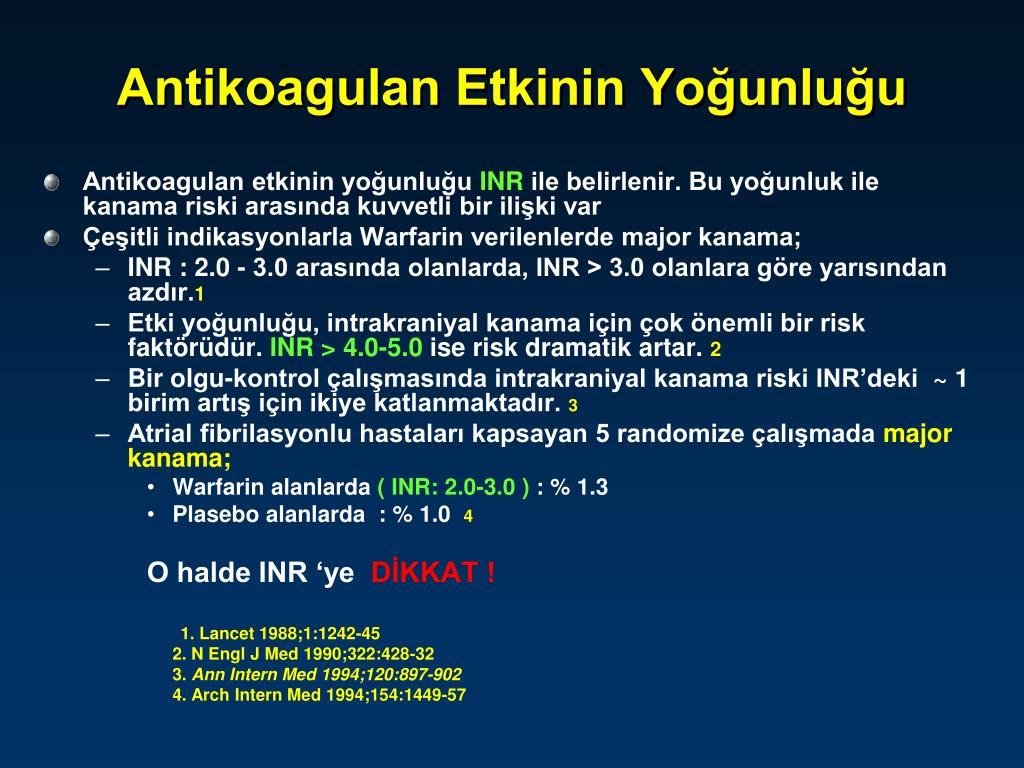 Antikoagulan Etkinin Yoğunluğu

Antikoagulan etkinin yoğunluğu INR ile belirlenir. Bu yoğunluk ile kanama riski arasında kuvvetli bir ilişki var

Çeşitli indikasyonlarla Warfarin verilenlerde major kanama;

– INR : 2.0 - 3.0 arasında olanlarda, INR > 3.0 olanlara göre yarısından azdır.1

– Etki yoğunluğu, intrakraniyal kanama için çok önemli bir risk faktörüdür. INR > 4.0-5.0 ise risk dramatik artar. 2

– Bir olgu-kontrol çalışmasında intrakraniyal kanama riski INR'deki ~ 1 birim artış için ikiye katlanmaktadır. 3

– Atrial fibrilasyonlu hastaları kapsayan 5 randomize çalışmada major kanama;

• Warfarin alanlarda ( INR: 2.0-3.0 ) : % 1.3

• Plasebo alanlarda : % 1.0 4

O halde INR 'ye DİKKAT !

1. Lancet 1988;1:1242-45
2. N Engl J Med 1990;322:428-32
3. Ann Intern Med 1994;120:897-902
4. Arch Intern Med 1994;154:1449-57